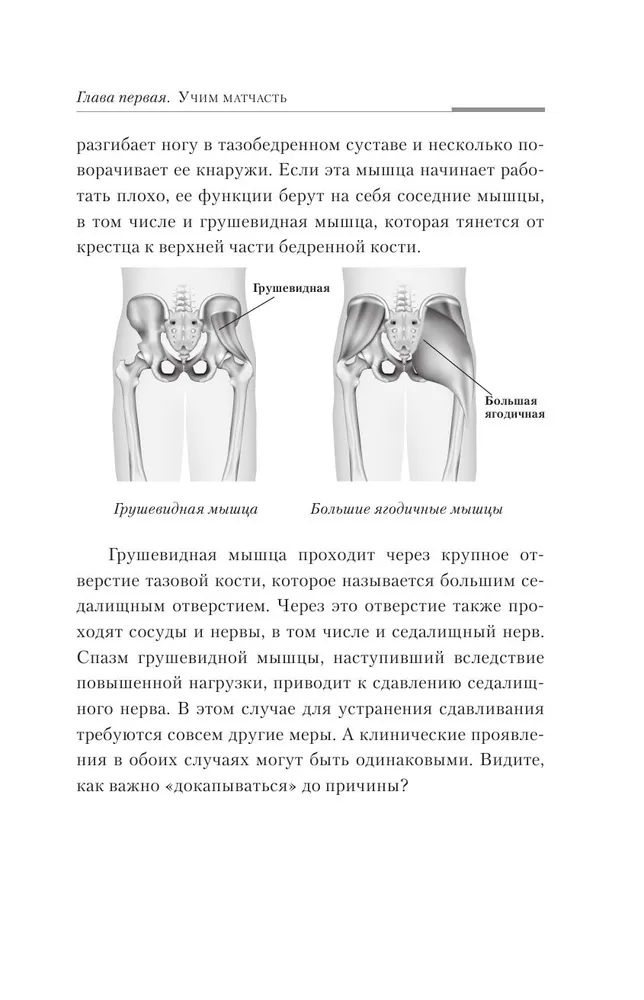 Глава первая. Учим матчасть

разгибает ногу в тазобедренном суставе и несколько поворачивает ее кнаружи. Если эта мышца начинает работать плохо, ее функции берут на себя соседние мышцы, в том числе и грушевидная мышца, которая тянется от крестца к верхней части бедренной кости.

Грушевидная

Большая ягодичная

Грушевидная мышца

Большие ягодичные мышцы

Грушевидная мышца проходит через крупное отверстие тазовой кости, которое называется большим седалищным отверстием. Через это отверстие также проходят сосуды и нервы, в том числе и седалищный нерв. Спазм грушевидной мышцы, наступивший вследствие повышенной нагрузки, приводит к сдавлению седалищного нерва. В этом случае для устранения сдавливания требуются совсем другие меры. А клинические проявления в обоих случаях могут быть одинаковыми. Видите, как важно «докапываться» до причины?